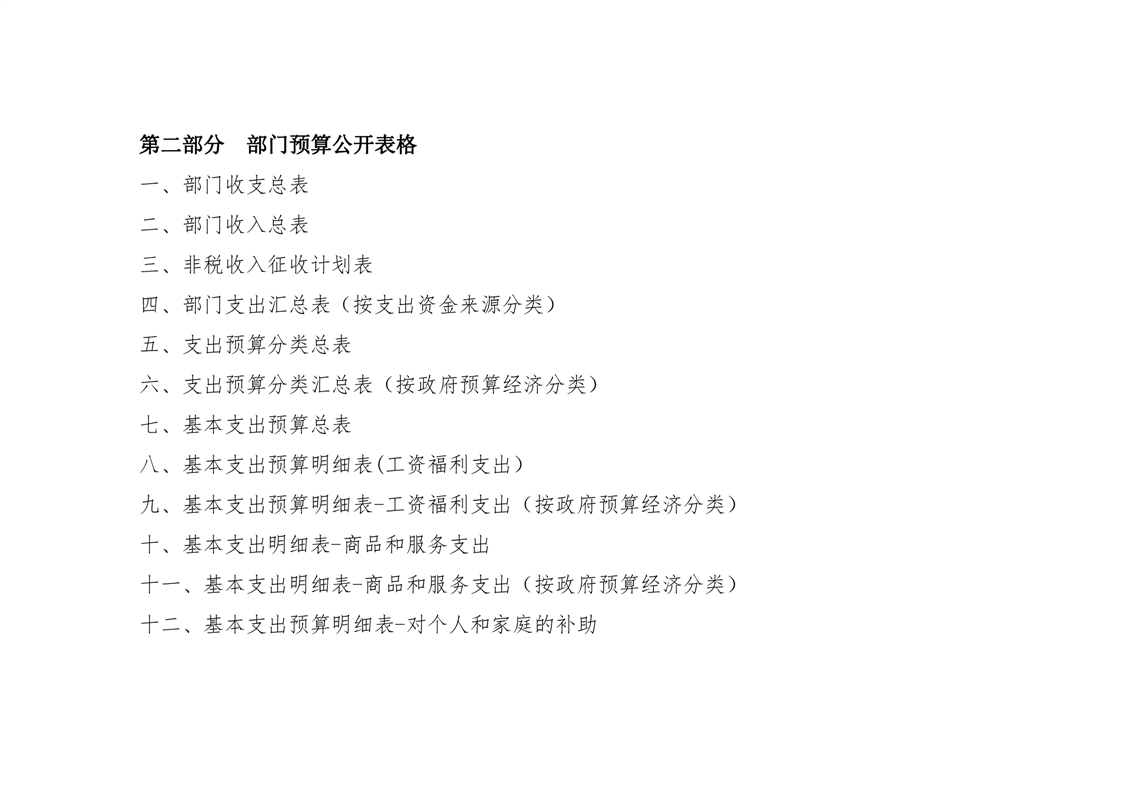 第二部分　部门预算公开表格

一、部门收支总表

二、部门收入总表

三、非税收入征收计划表

四、部门支出汇总表（按支出资金来源分类）

五、支出预算分类总表

六、支出预算分类汇总表（按政府预算经济分类）

七、基本支出预算总表

八、基本支出预算明细表(工资福利支出)

九、基本支出预算明细表-工资福利支出（按政府预算经济分类）

十、基本支出明细表-商品和服务支出

十一、基本支出明细表-商品和服务支出（按政府预算经济分类）

十二、基本支出预算明细表-对个人和家庭的补助